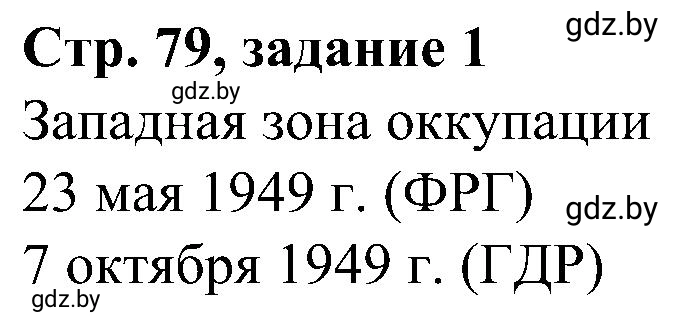 gdz.by
Стр. 79, задание 1
gdz.by
Западная зона оккупации
23 мая 1949 г. (ФРГ)
gdz.by
7 октября 1949 г. (ГДР)
gdz.by